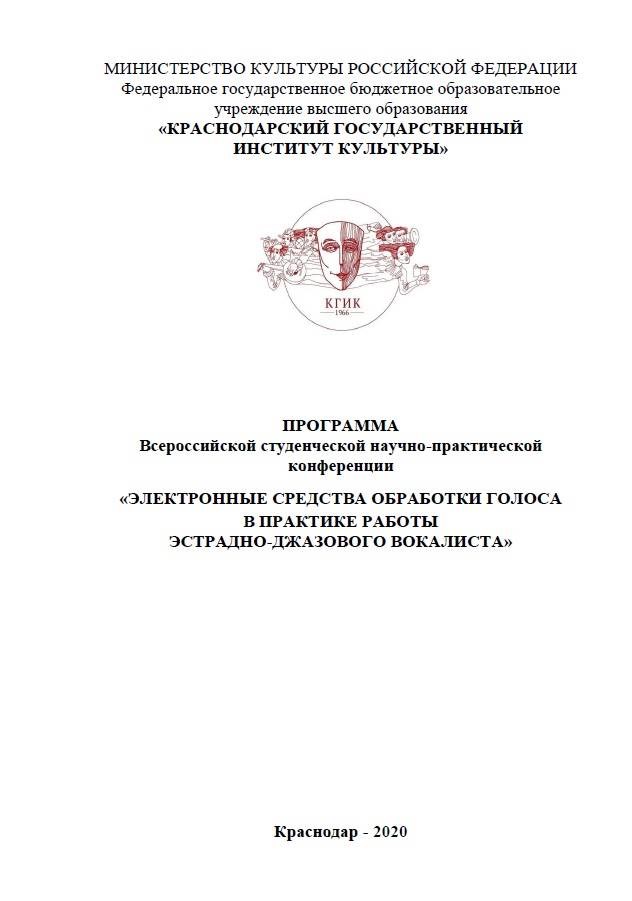 МИНИСТЕРСТВО КУЛЬТУРЫ РОССИЙСКОЙ ФЕДЕРАЦИИ
Федеральное государственное бюджетное образовательное учреждение высшего образования
«КРАСНОДАРСКИЙ ГОСУДАРСТВЕННЫЙ ИНСТИТУТ КУЛЬТУРЫ»

КГИК
1966

ПРОГРАММА
Всероссийской студенческой научно-практической конференции

«ЭЛЕКТРОННЫЕ СРЕДСТВА ОБРАБОТКИ ГОЛОСА В ПРАКТИКЕ РАБОТЫ ЭСТРАДНО-ДЖАЗОВОГО ВОКАЛИСТА»

Краснодар - 2020